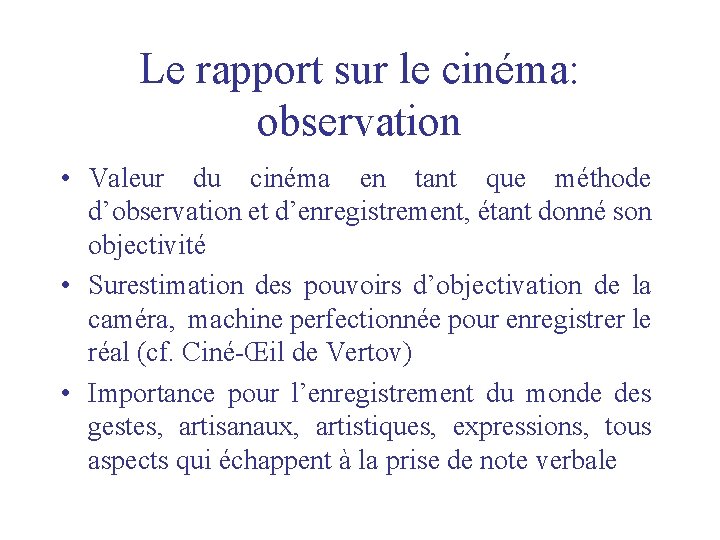 Le rapport sur le cinéma: observation

• Valeur du cinéma en tant que méthode d’observation et d’enregistrement, étant donné son objectivité

• Surestimation des pouvoirs d’objectivation de la caméra, machine perfectionnée pour enregistrer le réal (cf. Ciné-Œil de Vertov)

• Importance pour l’enregistrement du monde des gestes, artisanaux, artistiques, expressions, tous aspects qui échappent à la prise de note verbale